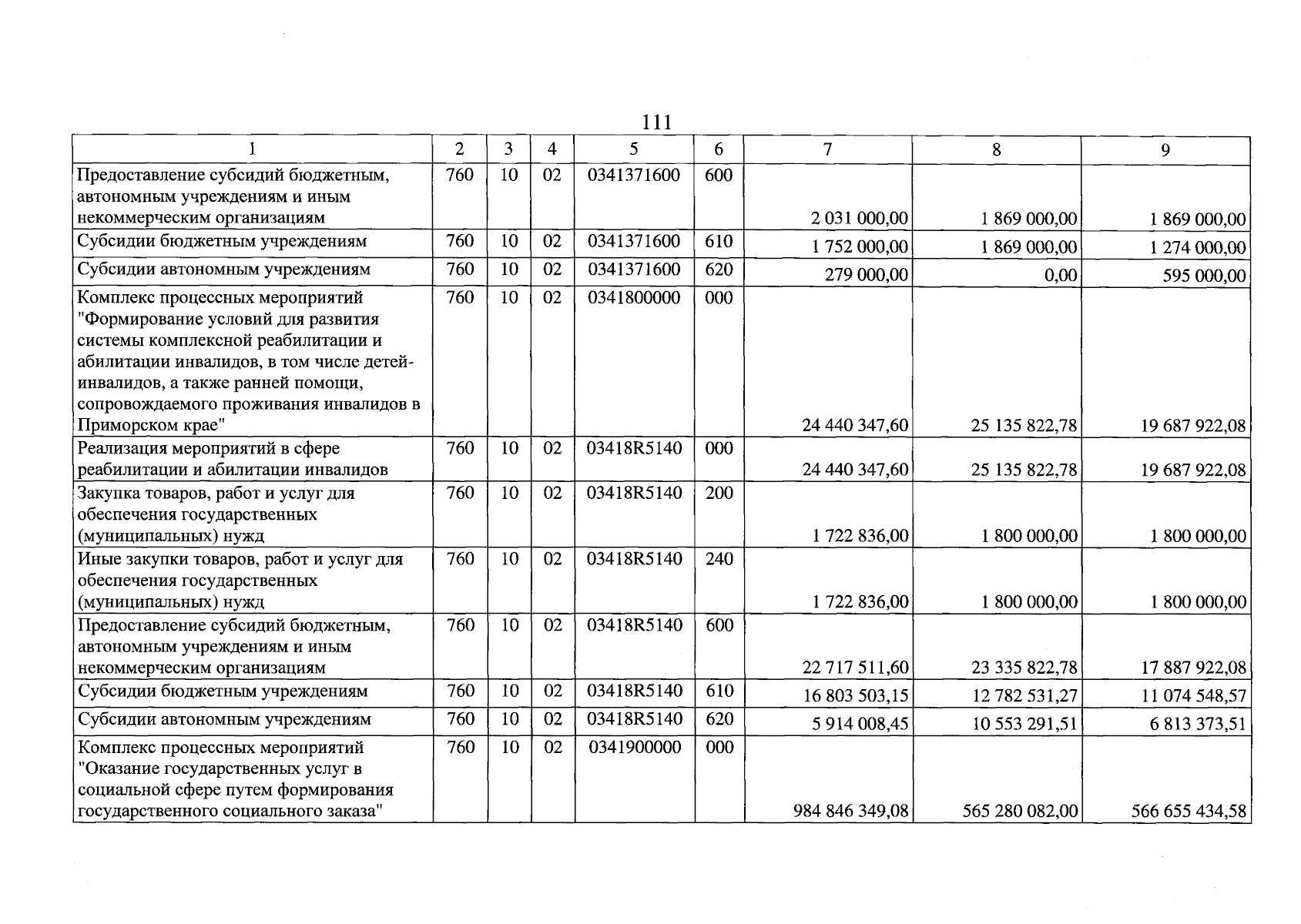 111

| 1 | 2 | 3 | 4 | 5 | 6 | 7 | 8 | 9 |
|---|---|---|---|---|---|---|---|---|
| Предоставление субсидий бюджетным, автономным учреждениям и иным некоммерческим организациям | 760 | 10 | 02 | 0341371600 | 600 | 2 031 000,00 | 1 869 000,00 | 1 869 000,00 |
| Субсидии бюджетным учреждениям | 760 | 10 | 02 | 0341371600 | 610 | 1 752 000,00 | 1 869 000,00 | 1 274 000,00 |
| Субсидии автономным учреждениям | 760 | 10 | 02 | 0341371600 | 620 | 279 000,00 | 0,00 | 595 000,00 |
| Комплекс процессных мероприятий "Формирование условий для развития системы комплексной реабилитации и абилитации инвалидов, в том числе детей-инвалидов, а также ранней помощи, сопровождаемого проживания инвалидов в Приморском крае" | 760 | 10 | 02 | 0341800000 | 000 | 24 440 347,60 | 25 135 822,78 | 19 687 922,08 |
| Реализация мероприятий в сфере реабилитации и абилитации инвалидов | 760 | 10 | 02 | 03418R5140 | 000 | 24 440 347,60 | 25 135 822,78 | 19 687 922,08 |
| Закупка товаров, работ и услуг для обеспечения государственных (муниципальных) нужд | 760 | 10 | 02 | 03418R5140 | 200 | 1 722 836,00 | 1 800 000,00 | 1 800 000,00 |
| Иные закупки товаров, работ и услуг для обеспечения государственных (муниципальных) нужд | 760 | 10 | 02 | 03418R5140 | 240 | 1 722 836,00 | 1 800 000,00 | 1 800 000,00 |
| Предоставление субсидий бюджетным, автономным учреждениям и иным некоммерческим организациям | 760 | 10 | 02 | 03418R5140 | 600 | 22 717 511,60 | 23 335 822,78 | 17 887 922,08 |
| Субсидии бюджетным учреждениям | 760 | 10 | 02 | 03418R5140 | 610 | 16 803 503,15 | 12 782 531,27 | 11 074 548,57 |
| Субсидии автономным учреждениям | 760 | 10 | 02 | 03418R5140 | 620 | 5 914 008,45 | 10 553 291,51 | 6 813 373,51 |
| Комплекс процессных мероприятий "Оказание государственных услуг в социальной сфере путем формирования государственного социального заказа" | 760 | 10 | 02 | 0341900000 | 000 | 984 846 349,08 | 565 280 082,00 | 566 655 434,58 |